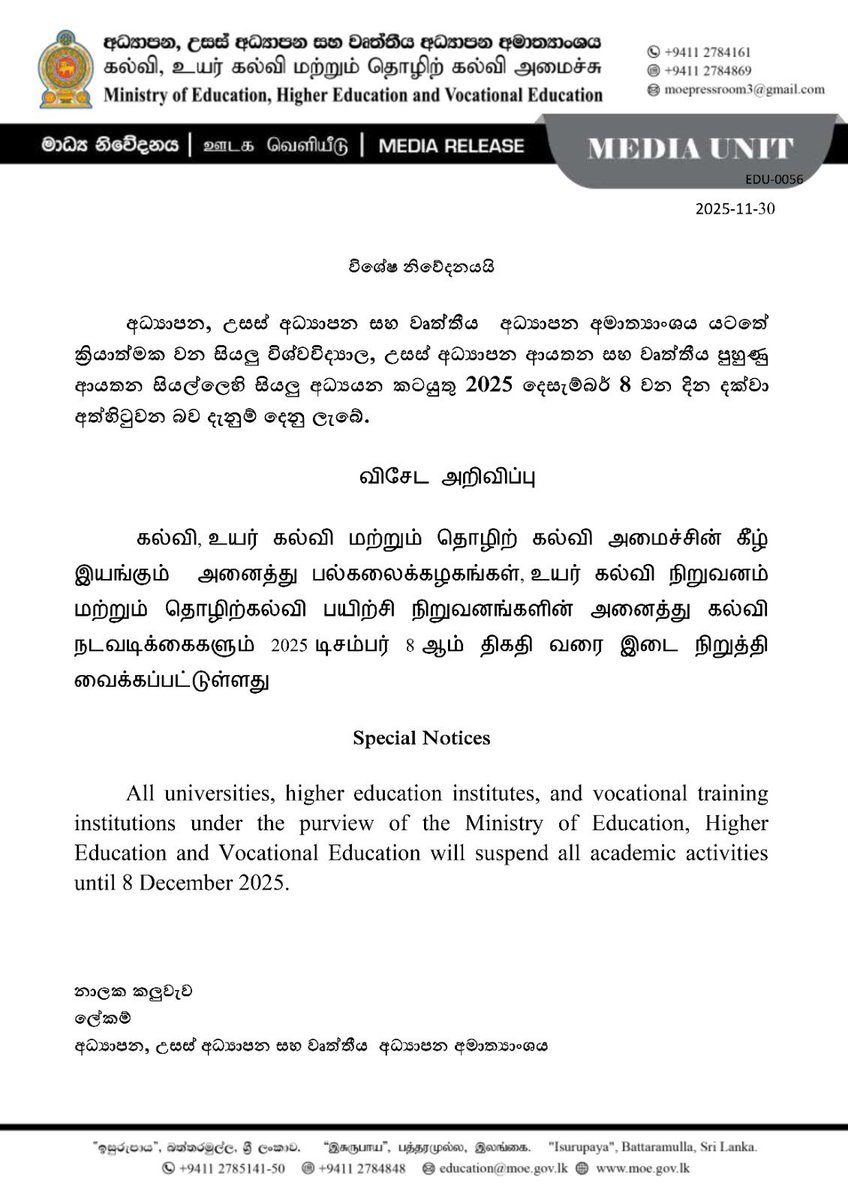 අධ්‍යාපන, උසස් අධ්‍යාපන සහ වෘත්තීය අධ්‍යාපන අමාත්‍යාංශය
கல்வி, உயர் கல்வி மற்றும் தொழிற் கல்வி அமைச்சு
Ministry of Education, Higher Education and Vocational Education

+9411 2784161
+9411 2784869
moepressroom3@gmail.com

මාධ්‍ය නිවේදනය | ஊடக வெளியீடு | MEDIA RELEASE

MEDIA UNIT

EDU-0056

2025-11-30

විශේෂ නිවේදනයයි

අධ්‍යාපන, උසස් අධ්‍යාපන සහ වෘත්තීය අධ්‍යාපන අමාත්‍යාංශය යටතේ ක්‍රියාත්මක වන සියලු විශ්වවිද්‍යාල, උසස් අධ්‍යාපන ආයතන සහ වෘත්තීය පුහුණු ආයතන සියල්ලෙහි සියලු අධ්‍යයන කටයුතු 2025 දෙසැම්බර් 8 වන දින දක්වා අත්හිටුවන බව දැනුම් දෙනු ලැබේ.

விசேட அறிவிப்பு

கல்வி, உயர் கல்வி மற்றும் தொழிற் கல்வி அமைச்சின் கீழ் இயங்கும் அனைத்து பல்கலைக்கழகங்கள், உயர் கல்வி நிறுவனம் மற்றும் தொழிற்கல்வி பயிற்சி நிறுவனங்களின் அனைத்து கல்வி நடவடிக்கைகளும் 2025 டிசம்பர் 8 ஆம் திகதி வரை இடை நிறுத்தி வைக்கப்பட்டுள்ளது

Special Notices

All universities, higher education institutes, and vocational training institutions under the purview of the Ministry of Education, Higher Education and Vocational Education will suspend all academic activities until 8 December 2025.

නාලක කලුවැව
ලේකම්
අධ්‍යාපන, උසස් අධ්‍යාපන සහ වෘත්තීය අධ්‍යාපන අමාත්‍යාංශය

"ඉසුරුපාය", බත්තරමුල්ල, ශ්‍රී ලංකාව. "இசுருபாய", பத்தரமுல்ல, இலங்கை. "Isurupaya", Battaramulla, Sri Lanka.
+9411 2785141-50 +9411 2784848 education@moe.gov.lk www.moe.gov.lk